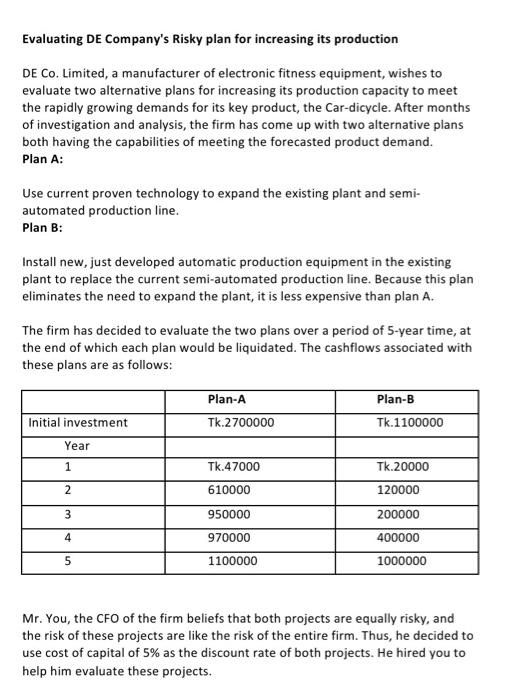 Evaluating DE Company's Risky plan for increasing its production

DE Co. Limited, a manufacturer of electronic fitness equipment, wishes to evaluate two alternative plans for increasing its production capacity to meet the rapidly growing demands for its key product, the Car-dicycle. After months of investigation and analysis, the firm has come up with two alternative plans both having the capabilities of meeting the forecasted product demand.
Plan A:

Use current proven technology to expand the existing plant and semi-automated production line.
Plan B:

Install new, just developed automatic production equipment in the existing plant to replace the current semi-automated production line. Because this plan eliminates the need to expand the plant, it is less expensive than plan A.

The firm has decided to evaluate the two plans over a period of 5-year time, at the end of which each plan would be liquidated. The cashflows associated with these plans are as follows:

| | Plan-A | Plan-B |
|---|---|---|
| Initial investment | Tk.2700000 | Tk.1100000 |
| Year | | |
| 1 | Tk.47000 | Tk.20000 |
| 2 | 610000 | 120000 |
| 3 | 950000 | 200000 |
| 4 | 970000 | 400000 |
| 5 | 1100000 | 1000000 |

Mr. You, the CFO of the firm beliefs that both projects are equally risky, and the risk of these projects are like the risk of the entire firm. Thus, he decided to use cost of capital of 5% as the discount rate of both projects. He hired you to help him evaluate these projects.